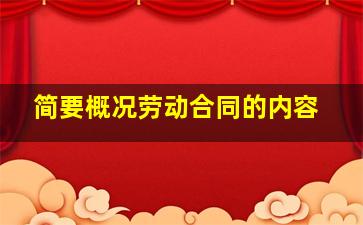 简要概况劳动合同的内容